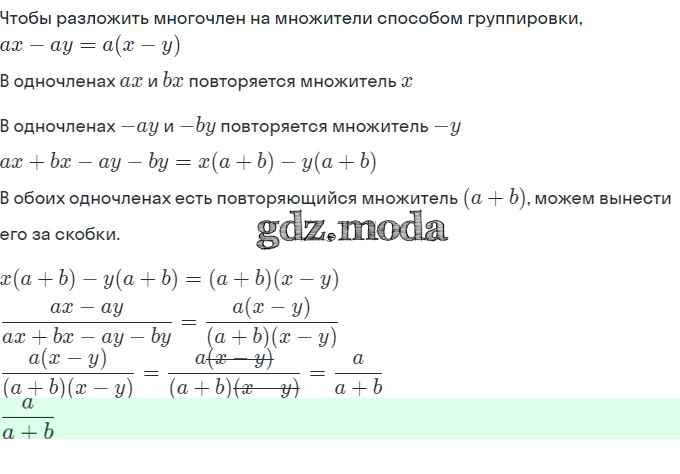 Чтобы разложить многочлен на множители способом группировки,
$ax - ay = a(x - y)$

В одночленах $ax$ и $bx$ повторяется множитель $x$

В одночленах $-ay$ и $-by$ повторяется множитель $-y$

$ax + bx - ay - by = x(a + b) - y(a + b)$

В обоих одночленах есть повторяющийся множитель $(a + b)$, можем вынести его за скобки.

gdz.moda

$x(a + b) - y(a + b) = (a + b)(x - y)$

$\frac{ax - ay}{ax + bx - ay - by} = \frac{a(x - y)}{(a + b)(x - y)}$

$\frac{a(x - y)}{(a + b)(x - y)} = \frac{a\cancel{(x - y)}}{(a + b)\cancel{(x - y)}} = \frac{a}{a + b}$

$\frac{a}{a + b}$